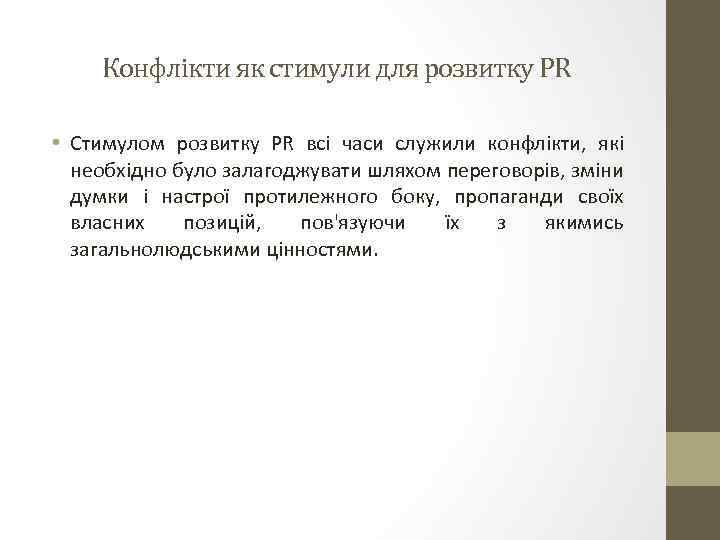 Конфлікти як стимули для розвитку PR

• Стимулом розвитку PR всі часи служили конфлікти, які необхідно було залагоджувати шляхом переговорів, зміни думки і настрої протилежного боку, пропаганди своїх власних позицій, пов'язуючи їх з якимись загальнолюдськими цінностями.